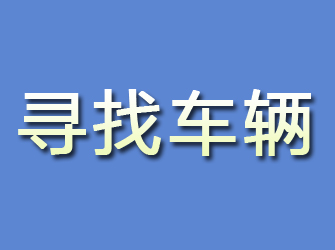 寻找车辆